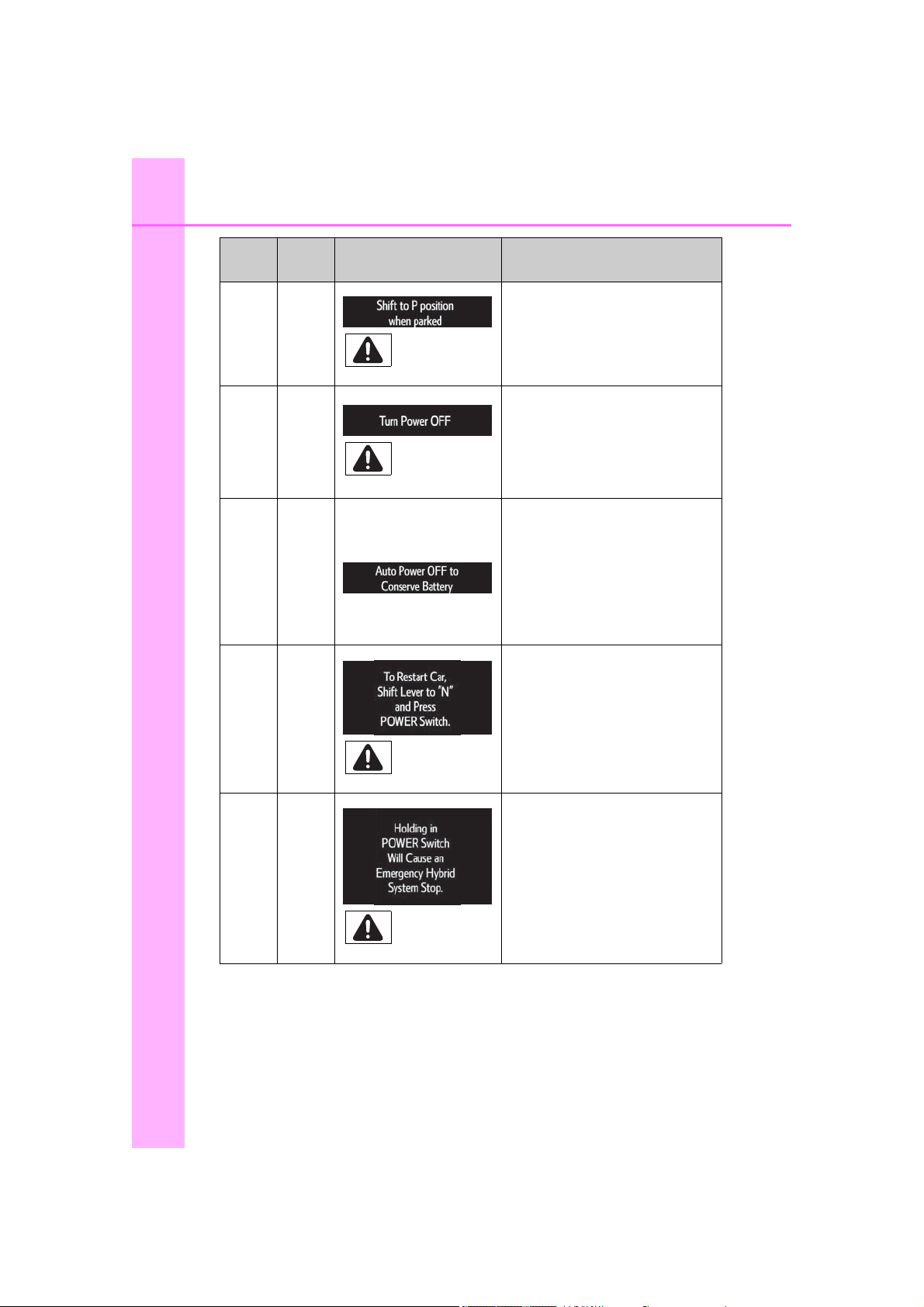 |  |  |  |  |
|---|---|---|---|
|  |  | Shift to P position when parked |  |
|  |  | Turn Power OFF |  |
|  |  | Auto Power OFF to Conserve Battery |  |
|  |  | To Restart Car, Shift Lever to "N" and Press POWER Switch. |  |
|  |  | Holding in POWER Switch Will Cause an Emergency Hybrid System Stop. |  |